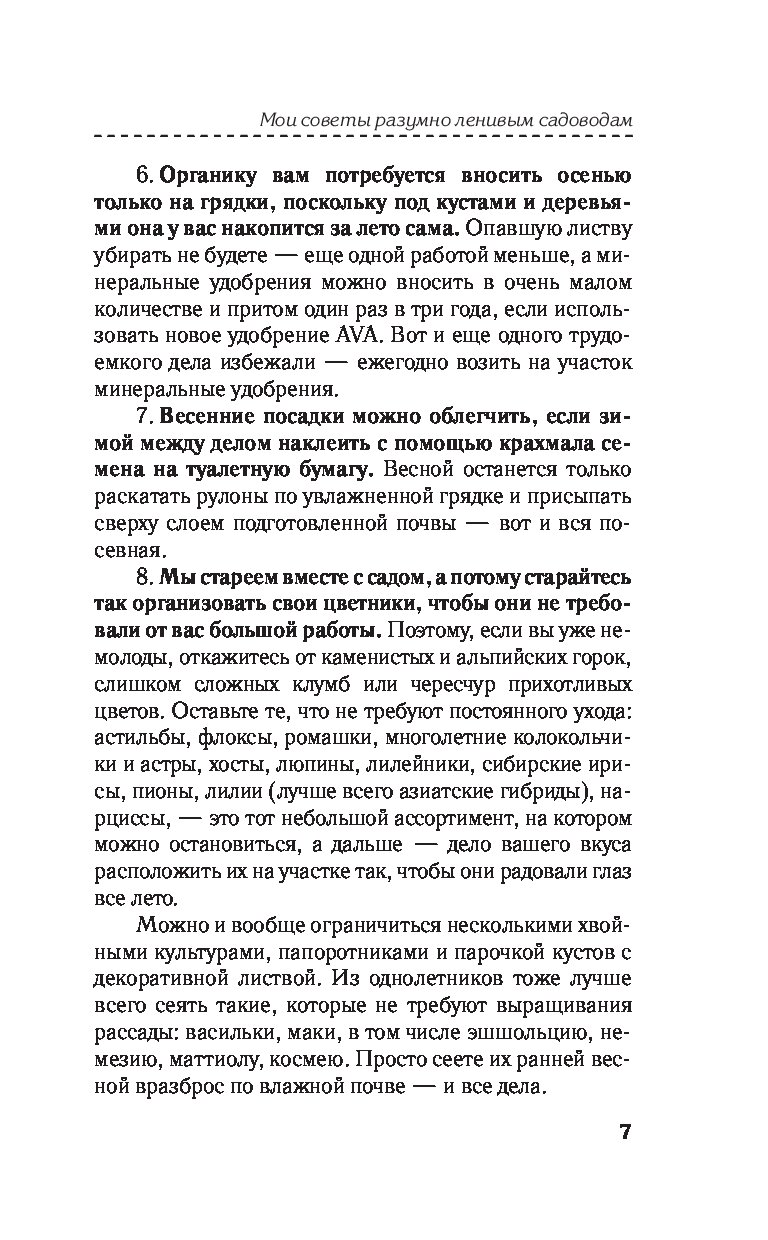 Мои советы разумно ленивым садоводам

6. Органику вам потребуется вносить осенью только на грядки, поскольку под кустами и деревьями она у вас накопится за лето сама. Опавшую листву убирать не будете — еще одной работой меньше, а минеральные удобрения можно вносить в очень малом количестве и притом один раз в три года, если использовать новое удобрение AVA. Вот и еще одного трудоемкого дела избежали — ежегодно возить на участок минеральные удобрения.

7. Весенние посадки можно облегчить, если зимой между делом наклеить с помощью крахмала семена на туалетную бумагу. Весной останется только раскатать рулоны по увлажненной грядке и присыпать сверху слоем подготовленной почвы — вот и вся посевная.

8. Мы стареем вместе с садом, а потому старайтесь так организовать свои цветники, чтобы они не требовали от вас большой работы. Поэтому, если вы уже немолоды, откажитесь от каменистых и альпийских горок, слишком сложных клумб или чересчур прихотливых цветов. Оставьте те, что не требуют постоянного ухода: астильбы, флоксы, ромашки, многолетние колокольчики и астры, хосты, люпины, лилейники, сибирские ирисы, пионы, лилии (лучше всего азиатские гибриды), нарциссы, — это тот небольшой ассортимент, на котором можно остановиться, а дальше — дело вашего вкуса расположить их на участке так, чтобы они радовали глаз все лето.

Можно и вообще ограничиться несколькими хвойными культурами, папоротниками и парочкой кустов с декоративной листвой. Из однолетников тоже лучше всего сеять такие, которые не требуют выращивания рассады: васильки, маки, в том числе эшшольцию, немезию, маттиолу, космею. Просто сеете их ранней весной вразброс по влажной почве — и все дела.

7